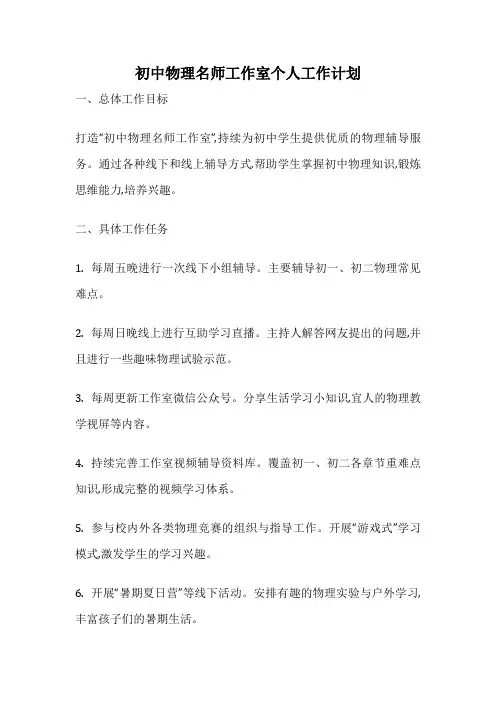 初中物理名师工作室个人工作计划

一、总体工作目标

打造“初中物理名师工作室”,持续为初中学生提供优质的物理辅导服务。通过各种线下和线上辅导方式,帮助学生掌握初中物理知识,锻炼思维能力,培养兴趣。

二、具体工作任务

1. 每周五晚进行一次线下小组辅导。主要辅导初一、初二物理常见难点。

2. 每周日晚线上进行互助学习直播。主持人解答网友提出的问题,并且进行一些趣味物理试验示范。

3. 每周更新工作室微信公众号。分享生活学习小知识,宜人的物理教学视屏等内容。

4. 持续完善工作室视频辅导资料库。覆盖初一、初二各章节重难点知识,形成完整的视频学习体系。

5. 参与校内外各类物理竞赛的组织与指导工作。开展“游戏式”学习模式,激发学生的学习兴趣。

6. 开展“暑期夏日营”等线下活动。安排有趣的物理实验与户外学习,丰富孩子们的暑期生活。